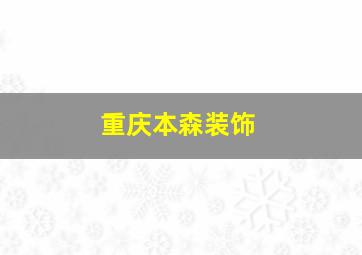 重庆本森装饰